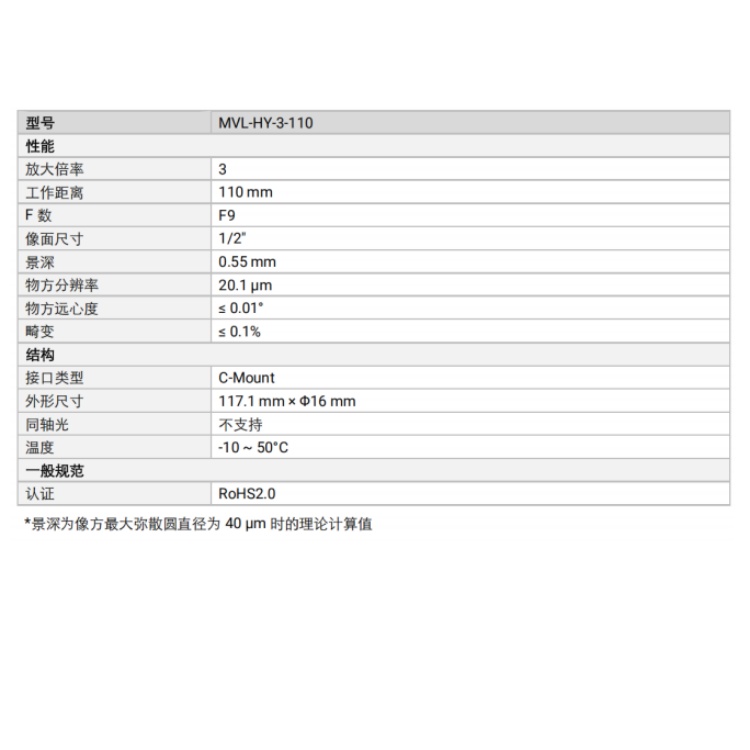 | 型号 | MVL-HY-3-110 |
|---|---|
| 性能 | |
| 放大倍率 | 3 |
| 工作距离 | 110 mm |
| F 数 | F9 |
| 像面尺寸 | 1/2" |
| 景深 | 0.55 mm |
| 物方分辨率 | 20.1 μm |
| 物方远心度 | ≤ 0.01° |
| 畸变 | ≤ 0.1% |
| 结构 | |
| 接口类型 | C-Mount |
| 外形尺寸 | 117.1 mm × Φ16 mm |
| 同轴光 | 不支持 |
| 温度 | -10 ~ 50°C |
| 一般规范 | |
| 认证 | RoHS2.0 |

*景深为像方最大弥散圆直径为 40 μm 时的理论计算值